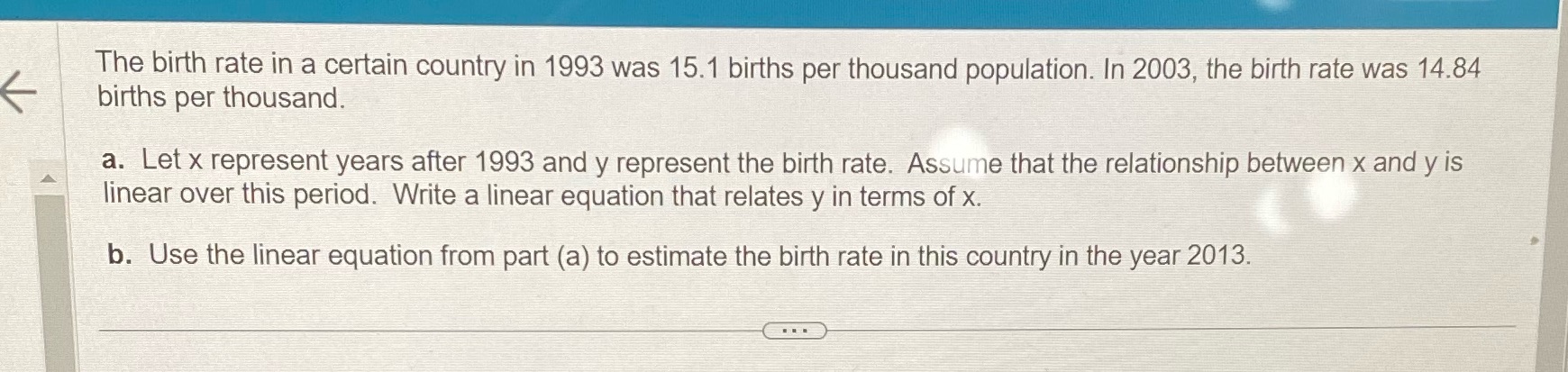 The birth rate in a certain country in 1993 was 15.1 births per thousand population. In 2003, the birth rate was 14.84 births per thousand.

a. Let x represent years after 1993 and y represent the birth rate. Assume that the relationship between x and y is linear over this period. Write a linear equation that relates y in terms of x.

b. Use the linear equation from part (a) to estimate the birth rate in this country in the year 2013.

...